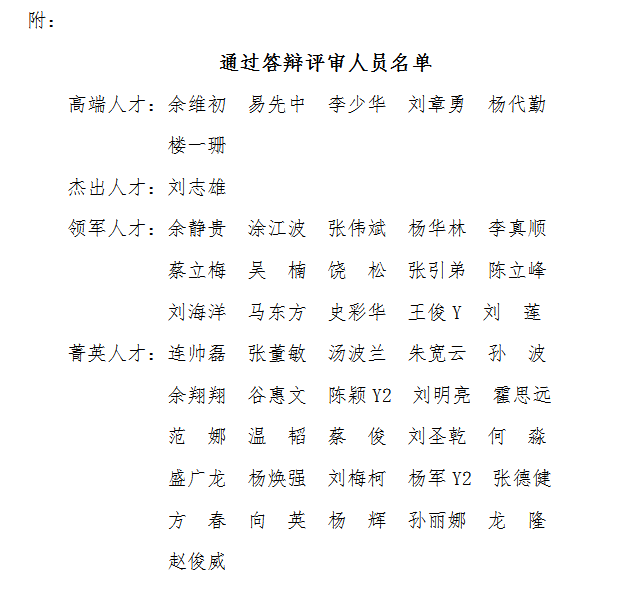 附：

通过答辩评审人员名单

高端人才：余维初　易先中　李少华　刘章勇　杨代勤　楼一珊

杰出人才：刘志雄

领军人才：余静贵　涂江波　张伟斌　杨华林　李真顺　蔡立梅　吴　楠　饶　松　张引弟　陈立峰　刘海洋　马东方　史彩华　王俊 Y　刘　莲

菁英人才：连帅磊　张董敏　汤波兰　朱宽云　孙　波　余翔翔　谷惠文　陈颖 Y2　刘明亮　霍思远　范　娜　温　韬　蔡　俊　刘圣乾　何　淼　盛广龙　杨焕强　刘梅柯　杨军 Y2　张德健　方　春　向　英　杨　辉　孙丽娜　龙　隆　赵俊威